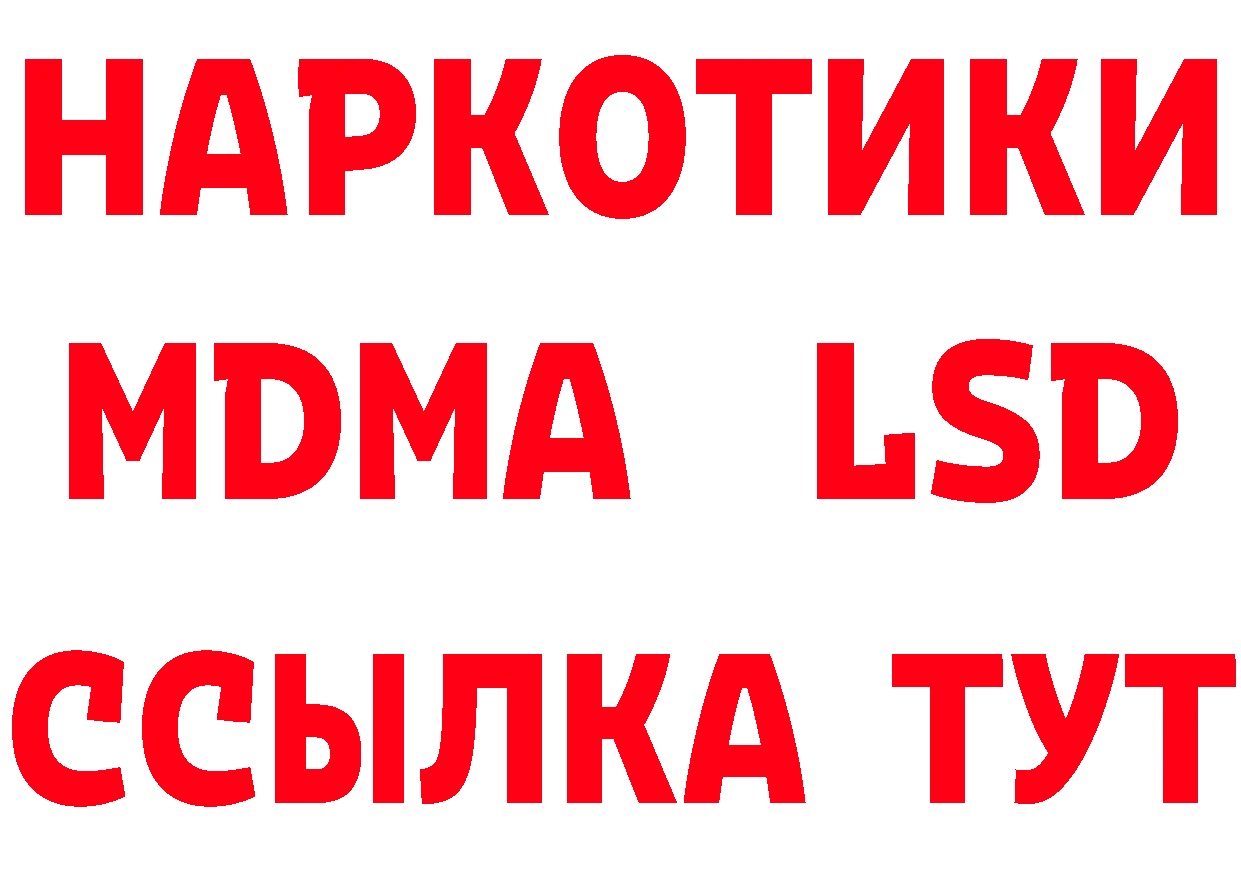 НАРКОТИКИ
MDMA LSD
ССЫЛКА ТУТ